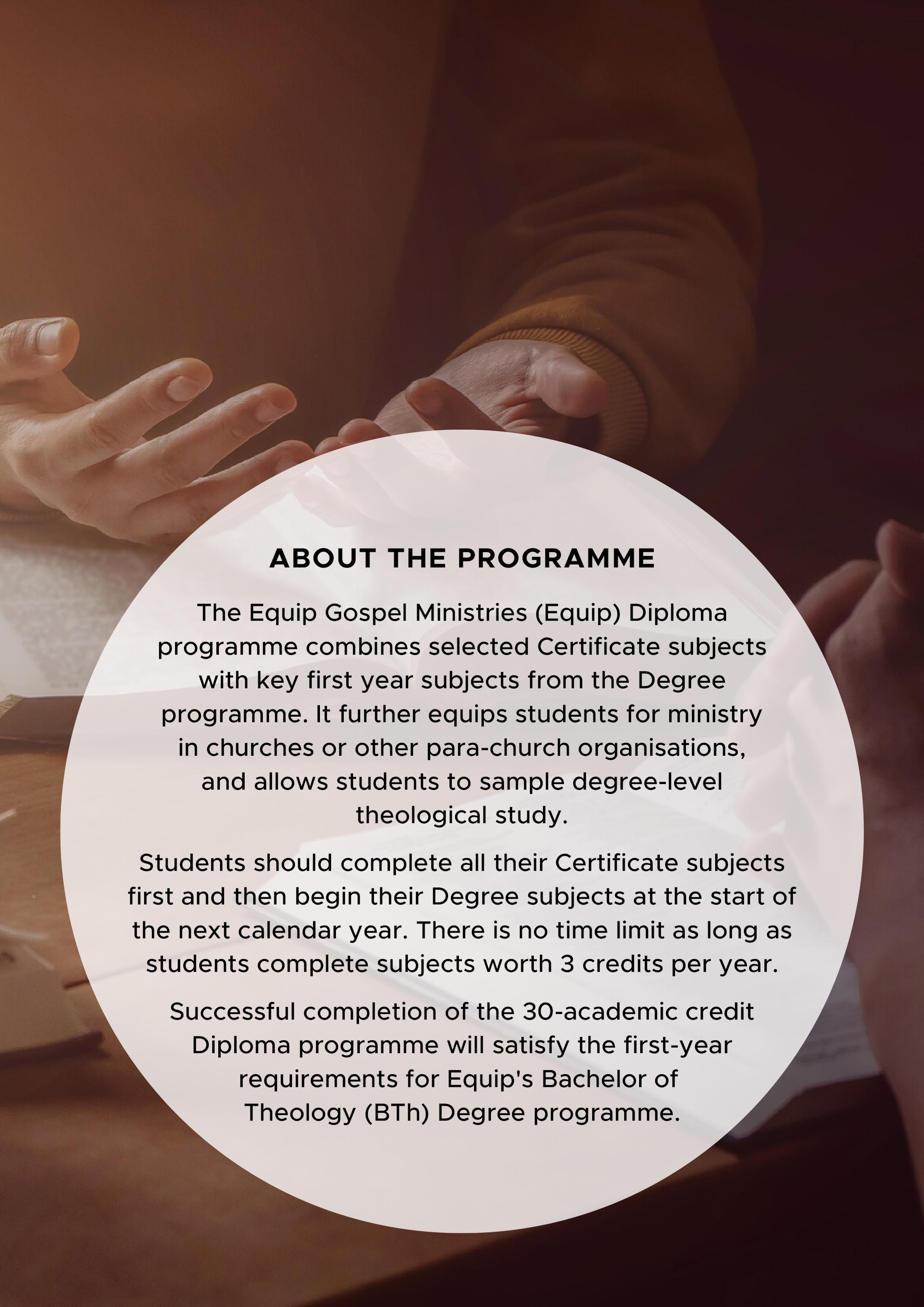 ABOUT THE PROGRAMME

The Equip Gospel Ministries (Equip) Diploma programme combines selected Certificate subjects with key first year subjects from the Degree programme. It further equips students for ministry in churches or other para-church organisations, and allows students to sample degree-level theological study.

Students should complete all their Certificate subjects first and then begin their Degree subjects at the start of the next calendar year. There is no time limit as long as students complete subjects worth 3 credits per year.

Successful completion of the 30-academic credit Diploma programme will satisfy the first-year requirements for Equip's Bachelor of Theology (BTh) Degree programme.